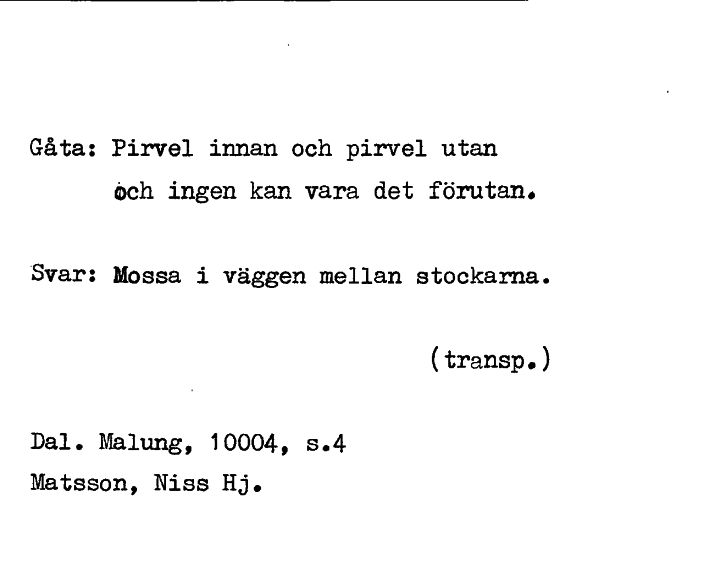 Gåta: Pirvel innan och pirvel utan
och ingen kan vara det förutan.

Svar: Mossa i väggen mellan stockarna.

(transp.)

Dal. Malung, 10004, s.4
Matsson, Niss Hj.